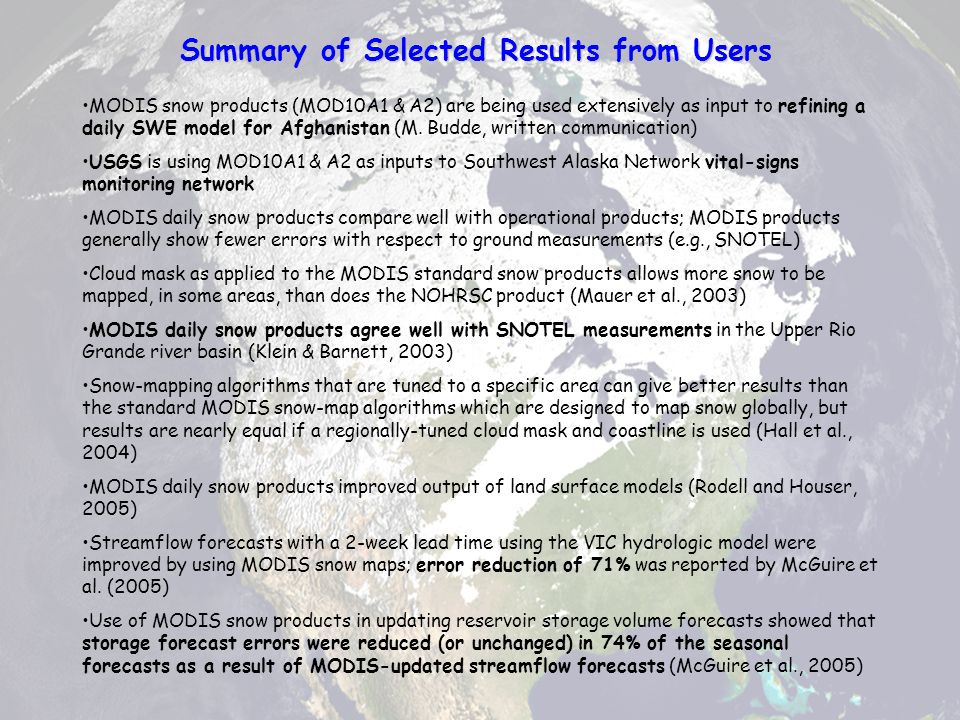 Summary of Selected Results from Users

•MODIS snow products (MOD10A1 & A2) are being used extensively as input to refining a daily SWE model for Afghanistan (M. Budde, written communication)

•USGS is using MOD10A1 & A2 as inputs to Southwest Alaska Network vital-signs monitoring network

•MODIS daily snow products compare well with operational products; MODIS products generally show fewer errors with respect to ground measurements (e.g., SNOTEL)

•Cloud mask as applied to the MODIS standard snow products allows more snow to be mapped, in some areas, than does the NOHRSC product (Mauer et al., 2003)

•MODIS daily snow products agree well with SNOTEL measurements in the Upper Rio Grande river basin (Klein & Barnett, 2003)

•Snow-mapping algorithms that are tuned to a specific area can give better results than the standard MODIS snow-map algorithms which are designed to map snow globally, but results are nearly equal if a regionally-tuned cloud mask and coastline is used (Hall et al., 2004)

•MODIS daily snow products improved output of land surface models (Rodell and Houser, 2005)

•Streamflow forecasts with a 2-week lead time using the VIC hydrologic model were improved by using MODIS snow maps; error reduction of 71% was reported by McGuire et al. (2005)

•Use of MODIS snow products in updating reservoir storage volume forecasts showed that storage forecast errors were reduced (or unchanged) in 74% of the seasonal forecasts as a result of MODIS-updated streamflow forecasts (McGuire et al., 2005)